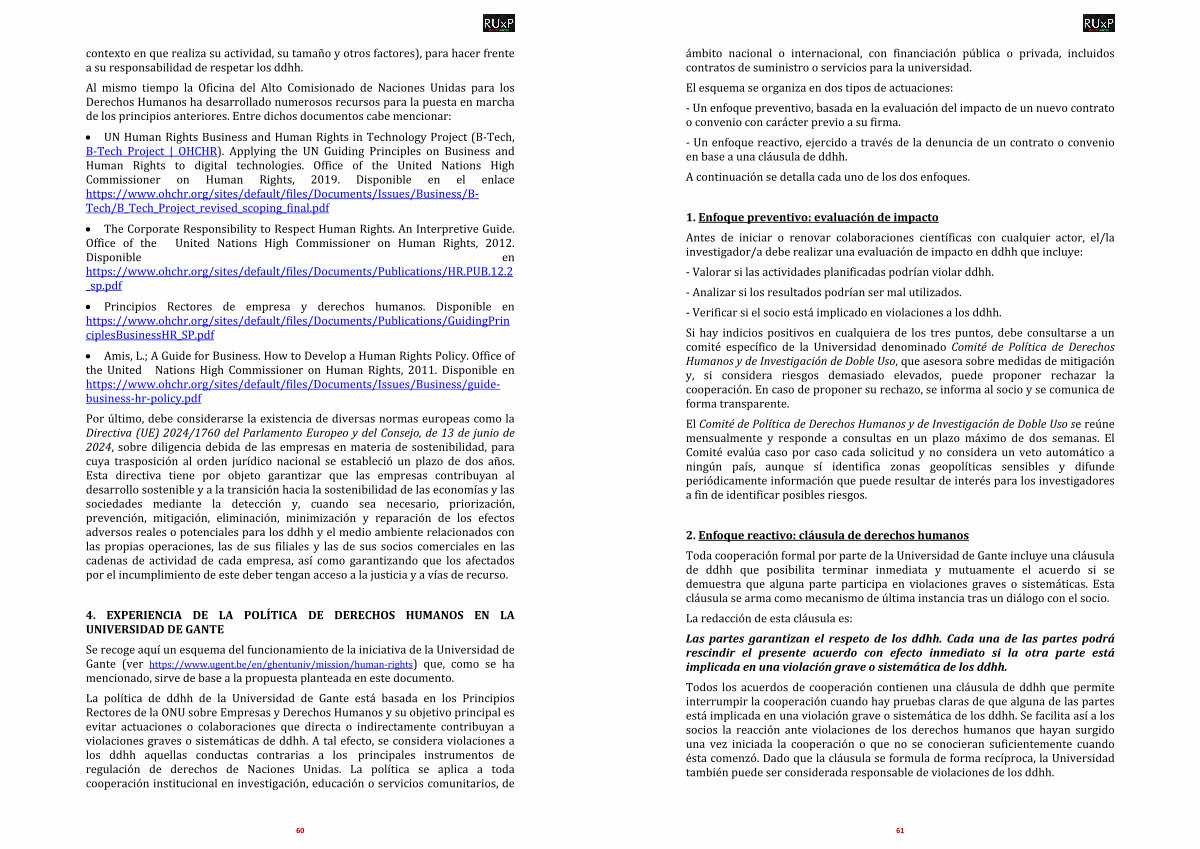 RUxP

contexto en que realiza su actividad, su tamaño y otros factores), para hacer frente a su responsabilidad de respetar los ddhh.

Al mismo tiempo la Oficina del Alto Comisionado de Naciones Unidas para los Derechos Humanos ha desarrollado numerosos recursos para la puesta en marcha de los principios anteriores. Entre dichos documentos cabe mencionar:

• UN Human Rights Business and Human Rights in Technology Project (B-Tech, B-Tech Project | OHCHR). Applying the UN Guiding Principles on Business and Human Rights to digital technologies. Office of the United Nations High Commissioner on Human Rights, 2019. Disponible en el enlace https://www.ohchr.org/sites/default/files/Documents/Issues/Business/B-Tech/B_Tech_Project_revised_scoping_final.pdf

• The Corporate Responsibility to Respect Human Rights. An Interpretive Guide. Office of the United Nations High Commissioner on Human Rights, 2012. Disponible en https://www.ohchr.org/sites/default/files/Documents/Publications/HR.PUB.12.2_sp.pdf

• Principios Rectores de empresa y derechos humanos. Disponible en https://www.ohchr.org/sites/default/files/Documents/Publications/GuidingPrinciplesBusinessHR_SP.pdf

• Amis, L.; A Guide for Business. How to Develop a Human Rights Policy. Office of the United Nations High Commissioner on Human Rights, 2011. Disponible en https://www.ohchr.org/sites/default/files/Documents/Issues/Business/guide-business-hr-policy.pdf

Por último, debe considerarse la existencia de diversas normas europeas como la Directiva (UE) 2024/1760 del Parlamento Europeo y del Consejo, de 13 de junio de 2024, sobre diligencia debida de las empresas en materia de sostenibilidad, para cuya trasposición al orden jurídico nacional se estableció un plazo de dos años. Esta directiva tiene por objeto garantizar que las empresas contribuyan al desarrollo sostenible y a la transición hacia la sostenibilidad de las economías y las sociedades mediante la detección y, cuando sea necesario, priorización, prevención, mitigación, eliminación, minimización y reparación de los efectos adversos reales o potenciales para los ddhh y el medio ambiente relacionados con las propias operaciones, las de sus filiales y las de sus socios comerciales en las cadenas de actividad de cada empresa, así como garantizando que los afectados por el incumplimiento de este deber tengan acceso a la justicia y a vías de recurso.

4. EXPERIENCIA DE LA POLÍTICA DE DERECHOS HUMANOS EN LA UNIVERSIDAD DE GANTE

Se recoge aquí un esquema del funcionamiento de la iniciativa de la Universidad de Gante (ver https://www.ugent.be/en/ghentuniv/mission/human-rights) que, como se ha mencionado, sirve de base a la propuesta planteada en este documento.

La política de ddhh de la Universidad de Gante está basada en los Principios Rectores de la ONU sobre Empresas y Derechos Humanos y su objetivo principal es evitar actuaciones o colaboraciones que directa o indirectamente contribuyan a violaciones graves o sistemáticas de ddhh. A tal efecto, se considera violaciones a los ddhh aquellas conductas contrarias a los principales instrumentos de regulación de derechos de Naciones Unidas. La política se aplica a toda cooperación institucional en investigación, educación o servicios comunitarios, de

60

RUxP

ámbito nacional o internacional, con financiación pública o privada, incluidos contratos de suministro o servicios para la universidad.

El esquema se organiza en dos tipos de actuaciones:

- Un enfoque preventivo, basada en la evaluación del impacto de un nuevo contrato o convenio con carácter previo a su firma.

- Un enfoque reactivo, ejercido a través de la denuncia de un contrato o convenio en base a una cláusula de ddhh.

A continuación se detalla cada uno de los dos enfoques.

1. Enfoque preventivo: evaluación de impacto

Antes de iniciar o renovar colaboraciones científicas con cualquier actor, el/la investigador/a debe realizar una evaluación de impacto en ddhh que incluye:

- Valorar si las actividades planificadas podrían violar ddhh.

- Analizar si los resultados podrían ser mal utilizados.

- Verificar si el socio está implicado en violaciones a los ddhh.

Si hay indicios positivos en cualquiera de los tres puntos, debe consultarse a un comité específico de la Universidad denominado Comité de Política de Derechos Humanos y de Investigación de Doble Uso, que asesora sobre medidas de mitigación y, si considera riesgos demasiado elevados, puede proponer rechazar la cooperación. En caso de proponer su rechazo, se informa al socio y se comunica de forma transparente.

El Comité de Política de Derechos Humanos y de Investigación de Doble Uso se reúne mensualmente y responde a consultas en un plazo máximo de dos semanas. El Comité evalúa caso por caso cada solicitud y no considera un veto automático a ningún país, aunque sí identifica zonas geopolíticas sensibles y difunde periódicamente información que puede resultar de interés para los investigadores a fin de identificar posibles riesgos.

2. Enfoque reactivo: cláusula de derechos humanos

Toda cooperación formal por parte de la Universidad de Gante incluye una cláusula de ddhh que posibilita terminar inmediata y mutuamente el acuerdo si se demuestra que alguna parte participa en violaciones graves o sistemáticas. Esta cláusula se arma como mecanismo de última instancia tras un diálogo con el socio.

La redacción de esta cláusula es:

Las partes garantizan el respeto de los ddhh. Cada una de las partes podrá rescindir el presente acuerdo con efecto inmediato si la otra parte está implicada en una violación grave o sistemática de los ddhh.

Todos los acuerdos de cooperación contienen una cláusula de ddhh que permite interrumpir la cooperación cuando hay pruebas claras de que alguna de las partes está implicada en una violación grave o sistemática de los ddhh. Se facilita así a los socios la reacción ante violaciones de los derechos humanos que hayan surgido una vez iniciada la cooperación o que no se conocieran suficientemente cuando ésta comenzó. Dado que la cláusula se formula de forma recíproca, la Universidad también puede ser considerada responsable de violaciones de los ddhh.

61